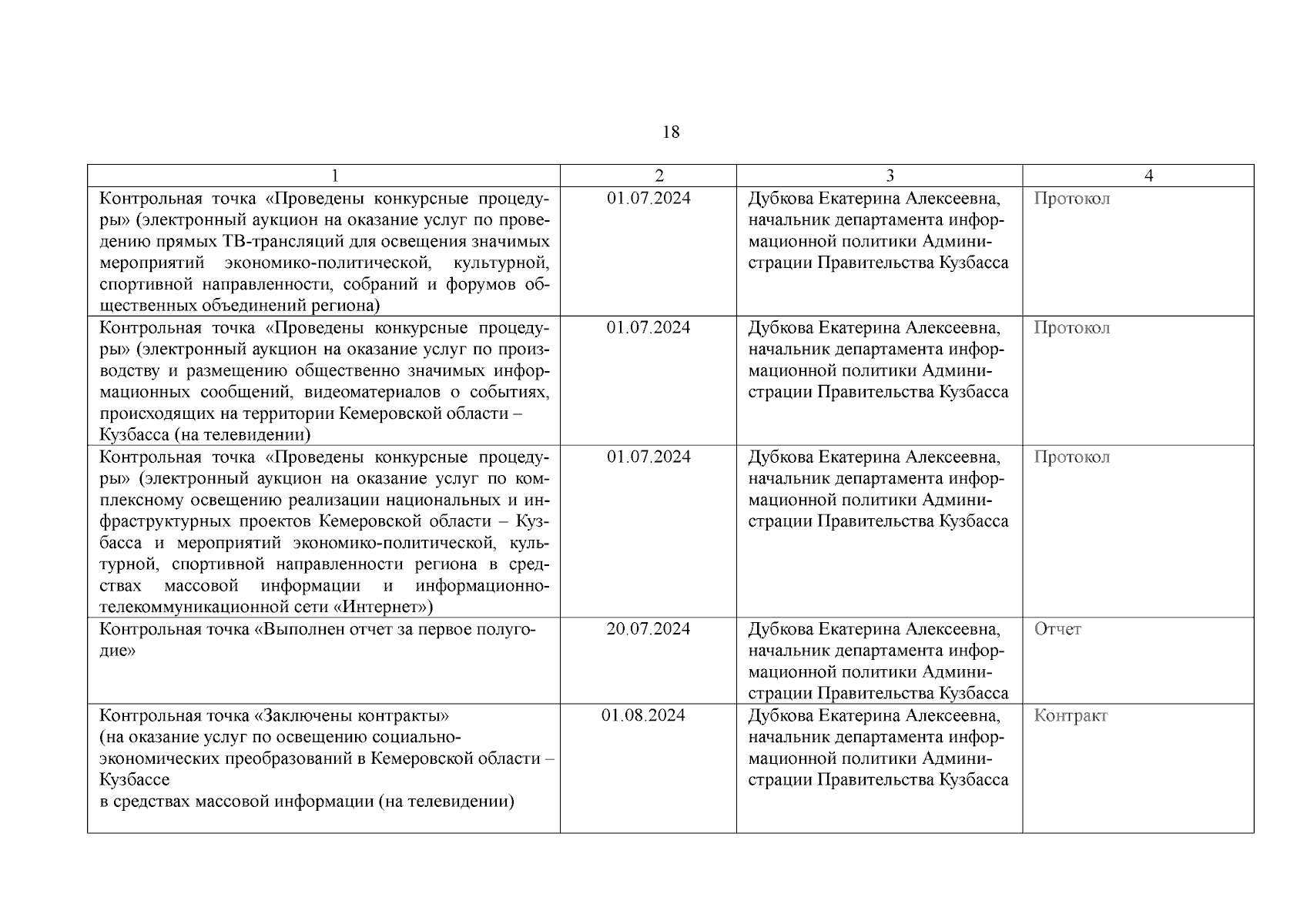 18

| 1 | 2 | 3 | 4 |
|---|---|---|---|
| Контрольная точка «Проведены конкурсные процедуры» (электронный аукцион на оказание услуг по проведению прямых ТВ-трансляций для освещения значимых мероприятий экономико-политической, культурной, спортивной направленности, собраний и форумов общественных объединений региона) | 01.07.2024 | Дубкова Екатерина Алексеевна, начальник департамента информационной политики Администрации Правительства Кузбасса | Протокол |
| Контрольная точка «Проведены конкурсные процедуры» (электронный аукцион на оказание услуг по производству и размещению общественно значимых информационных сообщений, видеоматериалов о событиях, происходящих на территории Кемеровской области – Кузбасса (на телевидении) | 01.07.2024 | Дубкова Екатерина Алексеевна, начальник департамента информационной политики Администрации Правительства Кузбасса | Протокол |
| Контрольная точка «Проведены конкурсные процедуры» (электронный аукцион на оказание услуг по комплексному освещению реализации национальных и инфраструктурных проектов Кемеровской области – Кузбасса и мероприятий экономико-политической, культурной, спортивной направленности региона в средствах массовой информации и информационно-телекоммуникационной сети «Интернет») | 01.07.2024 | Дубкова Екатерина Алексеевна, начальник департамента информационной политики Администрации Правительства Кузбасса | Протокол |
| Контрольная точка «Выполнен отчет за первое полугодие» | 20.07.2024 | Дубкова Екатерина Алексеевна, начальник департамента информационной политики Администрации Правительства Кузбасса | Отчет |
| Контрольная точка «Заключены контракты» (на оказание услуг по освещению социально-экономических преобразований в Кемеровской области – Кузбассе в средствах массовой информации (на телевидении) | 01.08.2024 | Дубкова Екатерина Алексеевна, начальник департамента информационной политики Администрации Правительства Кузбасса | Контракт |